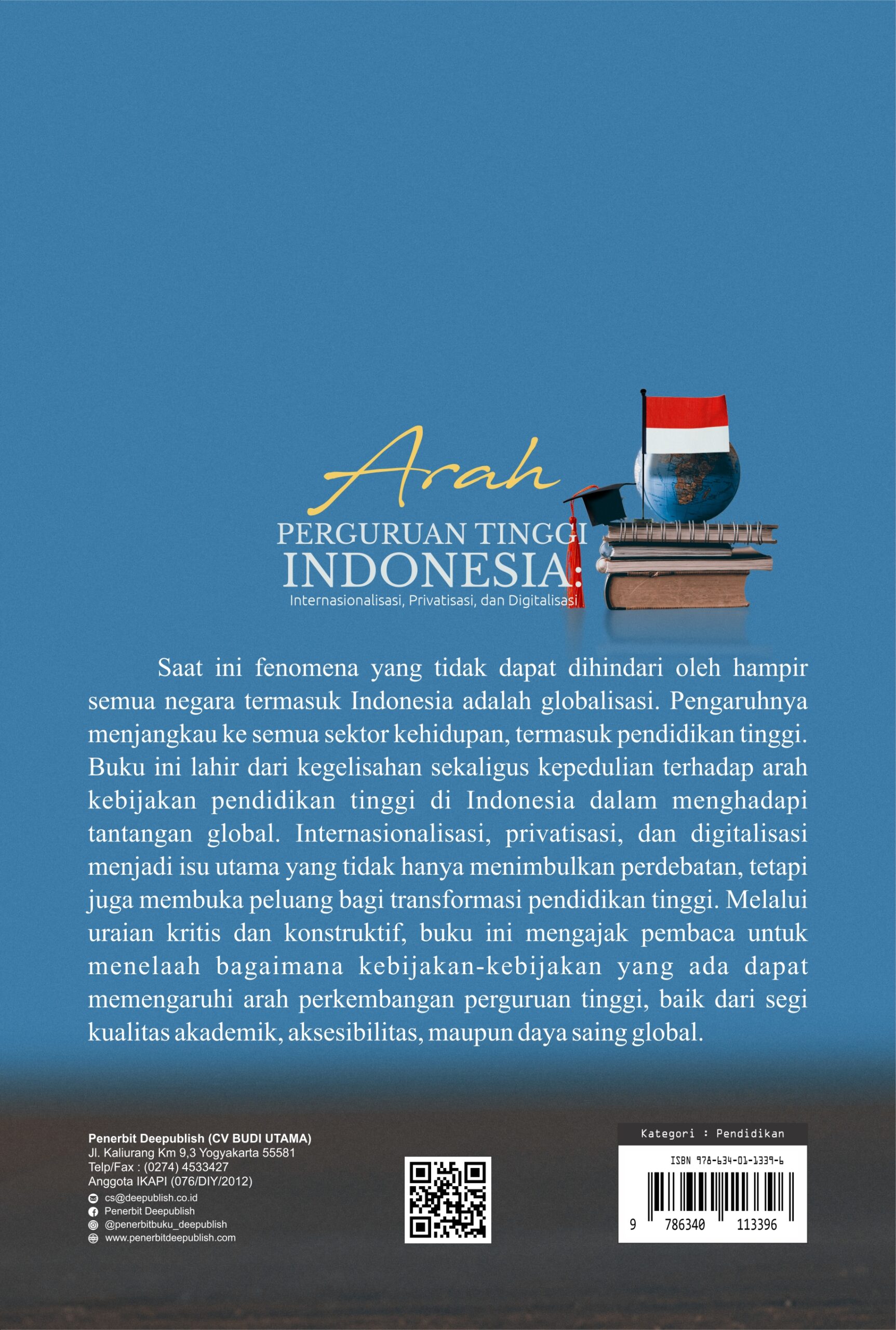 Arah
PERGURUAN TINGGI
INDONESIA:
Internasionalisasi, Privatisasi, dan Digitalisasi

Saat ini fenomena yang tidak dapat dihindari oleh hampir semua negara termasuk Indonesia adalah globalisasi. Pengaruhnya menjangkau ke semua sektor kehidupan, termasuk pendidikan tinggi. Buku ini lahir dari kegelisahan sekaligus kepedulian terhadap arah kebijakan pendidikan tinggi di Indonesia dalam menghadapi tantangan global. Internasionalisasi, privatisasi, dan digitalisasi menjadi isu utama yang tidak hanya menimbulkan perdebatan, tetapi juga membuka peluang bagi transformasi pendidikan tinggi. Melalui uraian kritis dan konstruktif, buku ini mengajak pembaca untuk menelaah bagaimana kebijakan-kebijakan yang ada dapat memengaruhi arah perkembangan perguruan tinggi, baik dari segi kualitas akademik, aksesibilitas, maupun daya saing global.

Penerbit Deepublish (CV BUDI UTAMA)
Jl. Kaliurang Km 9,3 Yogyakarta 55581
Telp/Fax : (0274) 4533427
Anggota IKAPI (076/DIY/2012)
cs@deepublish.co.id
Penerbit Deepublish
@penerbitbuku_deepublish
www.penerbitdeepublish.com

Kategori : Pendidikan
ISBN 978-634-01-1339-6
9 786340 113396